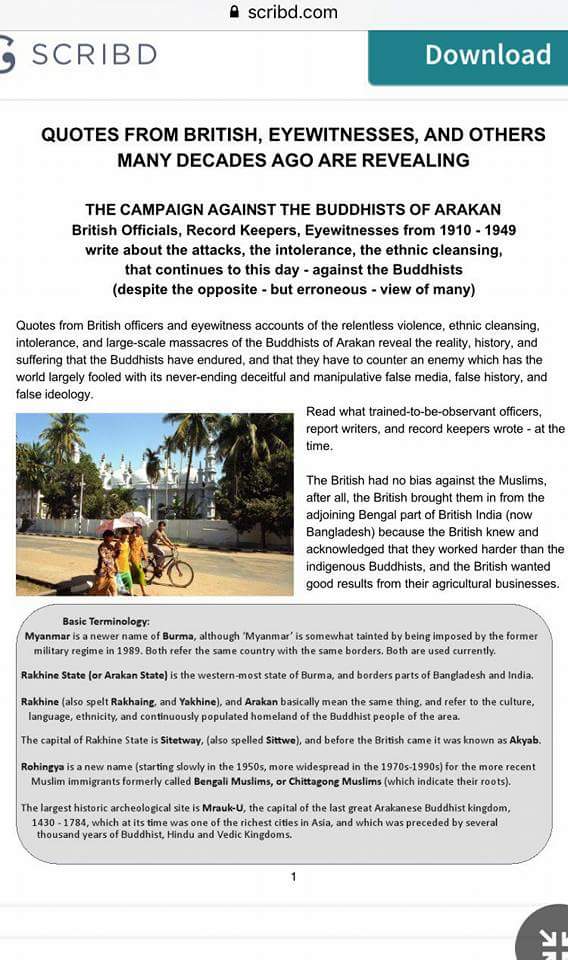 scribd.com

SCRIBD

Download

QUOTES FROM BRITISH, EYEWITNESSES, AND OTHERS MANY DECADES AGO ARE REVEALING

THE CAMPAIGN AGAINST THE BUDDHISTS OF ARAKAN
British Officials, Record Keepers, Eyewitnesses from 1910 - 1949 write about the attacks, the intolerance, the ethnic cleansing, that continues to this day - against the Buddhists (despite the opposite - but erroneous - view of many)

Quotes from British officers and eyewitness accounts of the relentless violence, ethnic cleansing, intolerance, and large-scale massacres of the Buddhists of Arakan reveal the reality, history, and suffering that the Buddhists have endured, and that they have to counter an enemy which has the world largely fooled with its never-ending deceitful and manipulative false media, false history, and false ideology.

Read what trained-to-be-observant officers, report writers, and record keepers wrote - at the time.

The British had no bias against the Muslims, after all, the British brought them in from the adjoining Bengal part of British India (now Bangladesh) because the British knew and acknowledged that they worked harder than the indigenous Buddhists, and the British wanted good results from their agricultural businesses.

Basic Terminology:
Myanmar is a newer name of Burma, although 'Myanmar' is somewhat tainted by being imposed by the former military regime in 1989. Both refer the same country with the same borders. Both are used currently.

Rakhine State (or Arakan State) is the western-most state of Burma, and borders parts of Bangladesh and India.

Rakhine (also spelt Rakhaing, and Yakhine), and Arakan basically mean the same thing, and refer to the culture, language, ethnicity, and continuously populated homeland of the Buddhist people of the area.

The capital of Rakhine State is Sitetway, (also spelled Sittwe), and before the British came it was known as Akyab.

Rohingya is a new name (starting slowly in the 1950s, more widespread in the 1970s-1990s) for the more recent Muslim immigrants formerly called Bengali Muslims, or Chittagong Muslims (which indicate their roots).

The largest historic archeological site is Mrauk-U, the capital of the last great Arakanese Buddhist kingdom, 1430 - 1784, which at its time was one of the richest cities in Asia, and which was preceded by several thousand years of Buddhist, Hindu and Vedic Kingdoms.

1